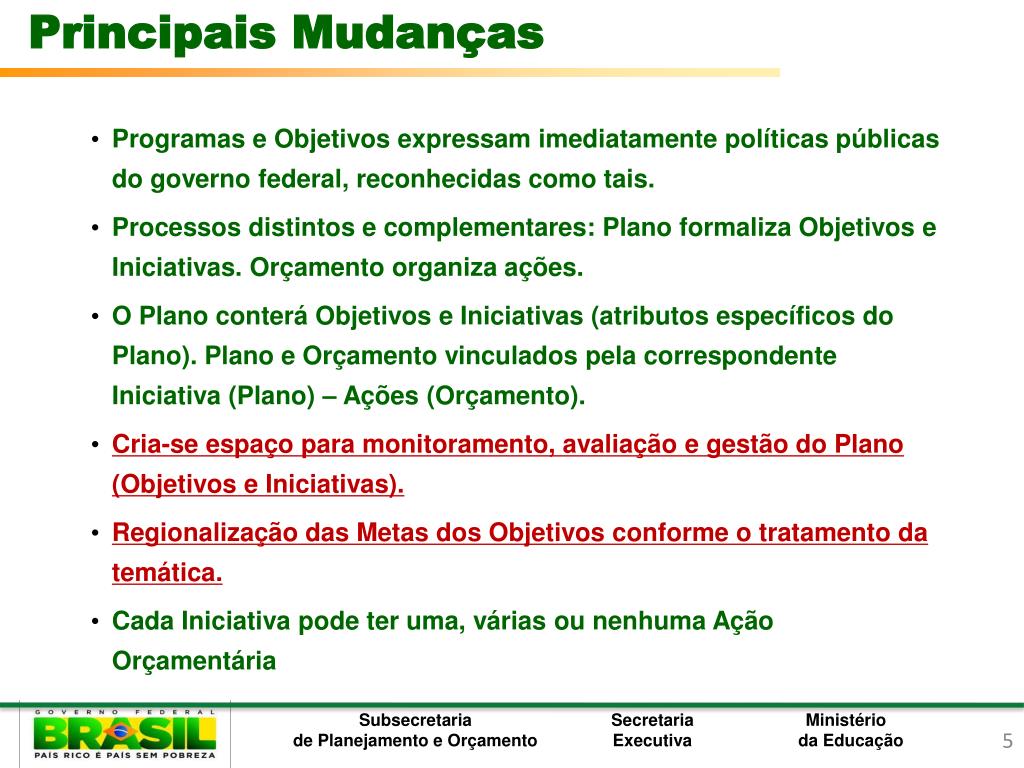 Principais Mudanças

• Programas e Objetivos expressam imediatamente políticas públicas do governo federal, reconhecidas como tais.

• Processos distintos e complementares: Plano formaliza Objetivos e Iniciativas. Orçamento organiza ações.

• O Plano conterá Objetivos e Iniciativas (atributos específicos do Plano). Plano e Orçamento vinculados pela correspondente Iniciativa (Plano) – Ações (Orçamento).

• Cria-se espaço para monitoramento, avaliação e gestão do Plano (Objetivos e Iniciativas).

• Regionalização das Metas dos Objetivos conforme o tratamento da temática.

• Cada Iniciativa pode ter uma, várias ou nenhuma Ação Orçamentária

GOVERNO FEDERAL
BRASIL
PAÍS RICO É PAÍS SEM POBREZA

Subsecretaria de Planejamento e Orçamento

Secretaria Executiva

Ministério da Educação

5